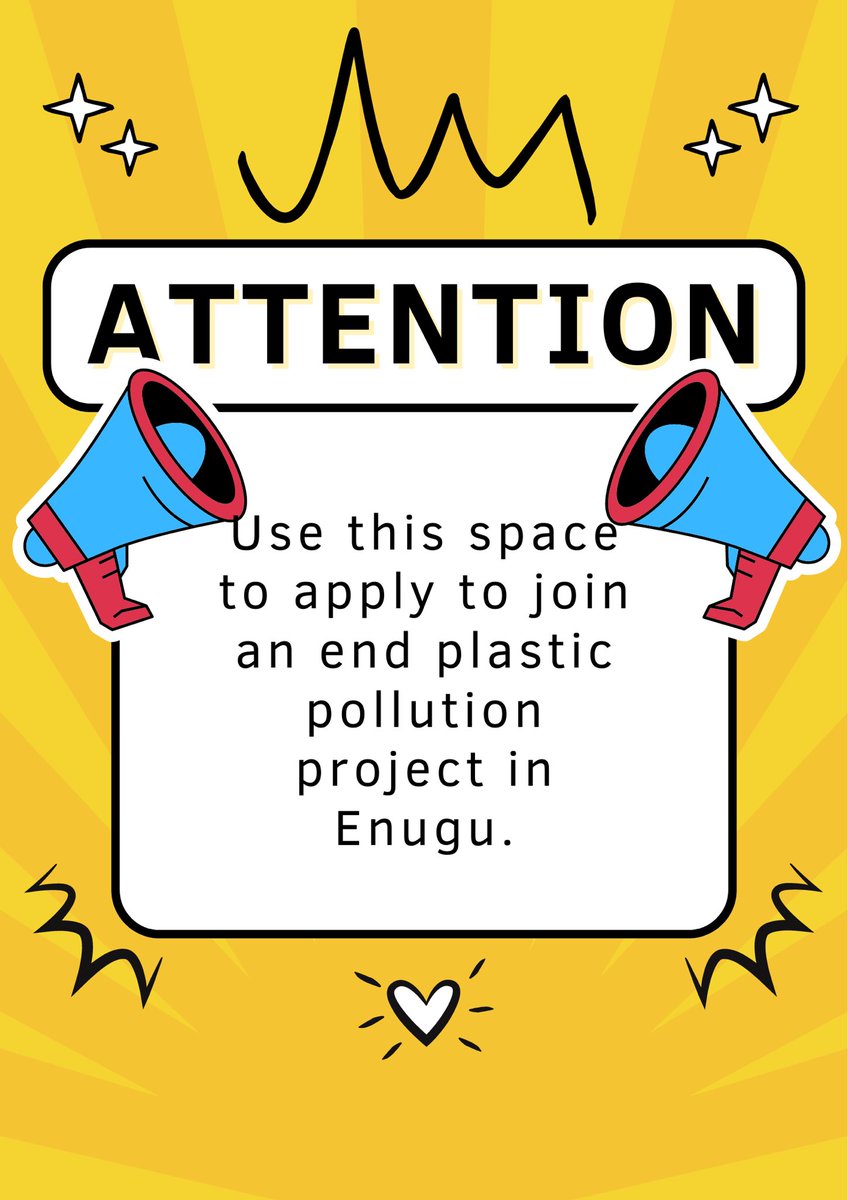 ATTENTION

Use this space to apply to join an end plastic pollution project in Enugu.